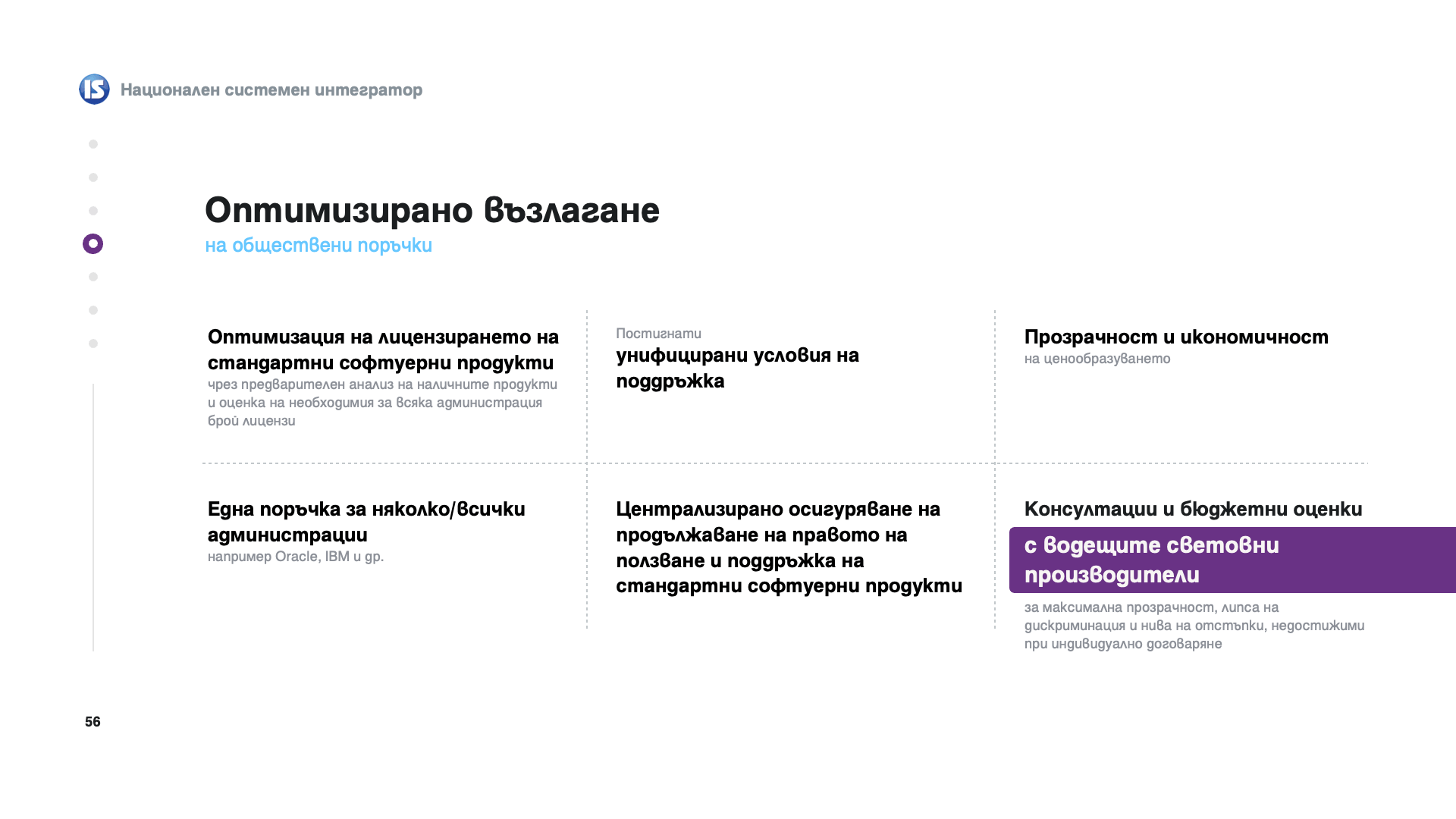 IS Национален системен интегратор

Оптимизирано възлагане
на обществени поръчки

Оптимизация на лицензирането на стандартни софтуерни продукти
чрез предварителен анализ на наличните продукти и оценка на необходимия за всяка администрация брой лицензи

Постигнати
унифицирани условия на поддръжка

Прозрачност и икономичност
на ценообразуването

Една поръчка за няколко/всички администрации
например Oracle, IBM и др.

Централизирано осигуряване на продължаване на правото на ползване и поддръжка на стандартни софтуерни продукти

Консултации и бюджетни оценки
с водещите световни производители
за максимална прозрачност, липса на дискриминация и нива на отстъпки, недостижими при индивидуално договаряне

56